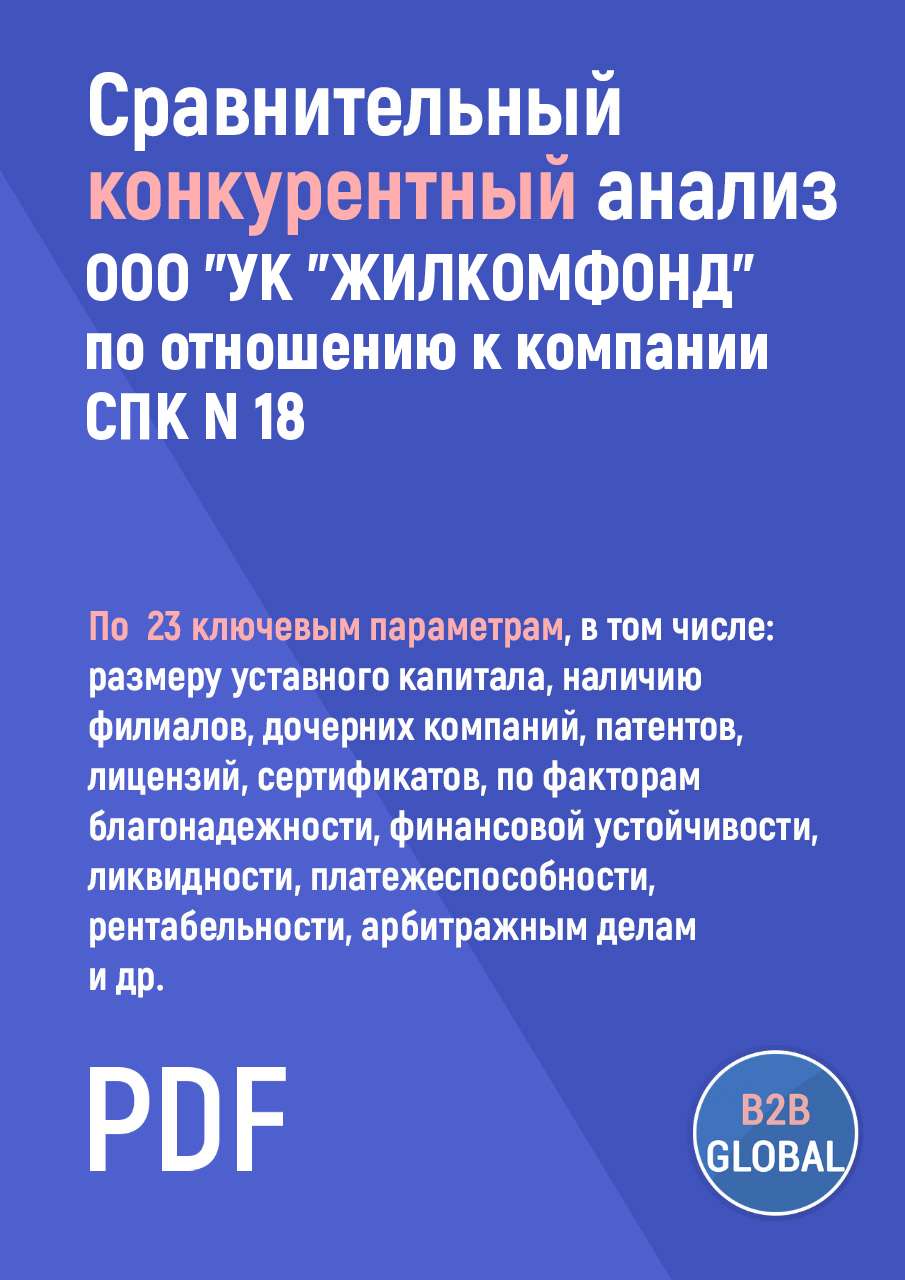 Сравнительный конкурентный анализ ООО "УК "ЖИЛКОМФОНД" по отношению к компании СПК N 18

По 23 ключевым параметрам, в том числе: размеру уставного капитала, наличию филиалов, дочерних компаний, патентов, лицензий, сертификатов, по факторам благонадежности, финансовой устойчивости, ликвидности, платежеспособности, рентабельности, арбитражным делам и др.

PDF

B2B GLOBAL